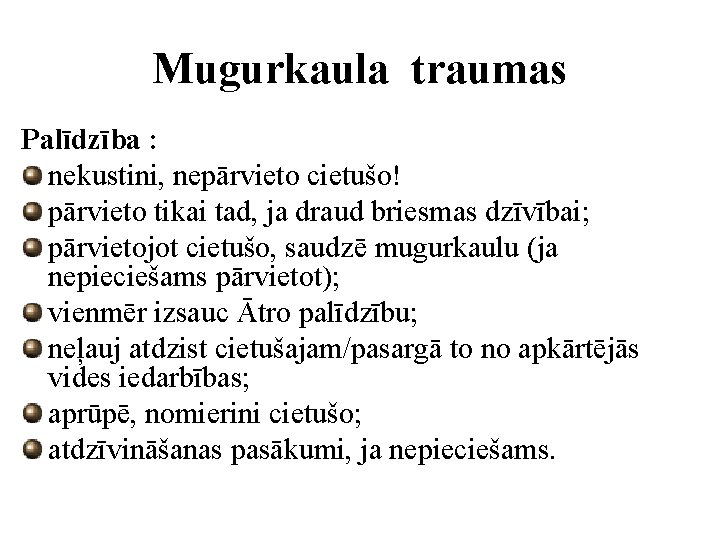 Mugurkaula traumas

Palīdzība :

nekustini, nepārvieto cietušo!

pārvieto tikai tad, ja draud briesmas dzīvībai;

pārvietojot cietušo, saudzē mugurkaulu (ja nepieciešams pārvietot);

vienmēr izsauc Ātro palīdzību;

neļauj atdzist cietušajam/pasargā to no apkārtējās vides iedarbības;

aprūpē, nomierini cietušo;

atdzīvināšanas pasākumi, ja nepieciešams.